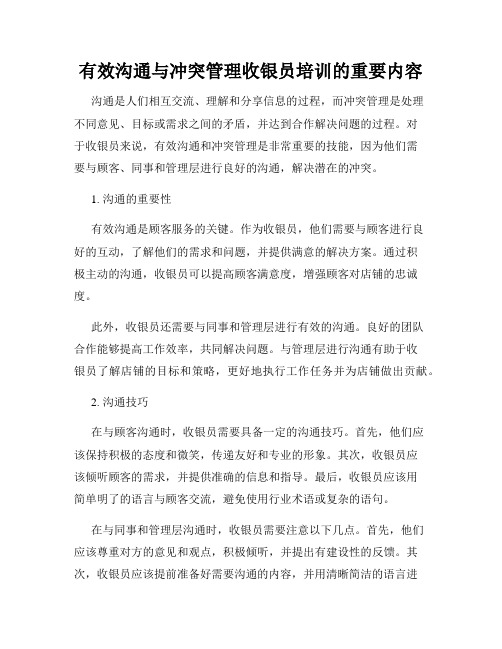 有效沟通与冲突管理收银员培训的重要内容

沟通是人们相互交流、理解和分享信息的过程，而冲突管理是处理不同意见、目标或需求之间的矛盾，并达到合作解决问题的过程。对于收银员来说，有效沟通和冲突管理是非常重要的技能，因为他们需要与顾客、同事和管理层进行良好的沟通，解决潜在的冲突。

1. 沟通的重要性

有效沟通是顾客服务的关键。作为收银员，他们需要与顾客进行良好的互动，了解他们的需求和问题，并提供满意的解决方案。通过积极主动的沟通，收银员可以提高顾客满意度，增强顾客对店铺的忠诚度。

此外，收银员还需要与同事和管理层进行有效的沟通。良好的团队合作能够提高工作效率，共同解决问题。与管理层进行沟通有助于收银员了解店铺的目标和策略，更好地执行工作任务并为店铺做出贡献。

2. 沟通技巧

在与顾客沟通时，收银员需要具备一定的沟通技巧。首先，他们应该保持积极的态度和微笑，传递友好和专业的形象。其次，收银员应该倾听顾客的需求，并提供准确的信息和指导。最后，收银员应该用简单明了的语言与顾客交流，避免使用行业术语或复杂的语句。

在与同事和管理层沟通时，收银员需要注意以下几点。首先，他们应该尊重对方的意见和观点，积极倾听，并提出有建设性的反馈。其次，收银员应该提前准备好需要沟通的内容，并用清晰简洁的语言进